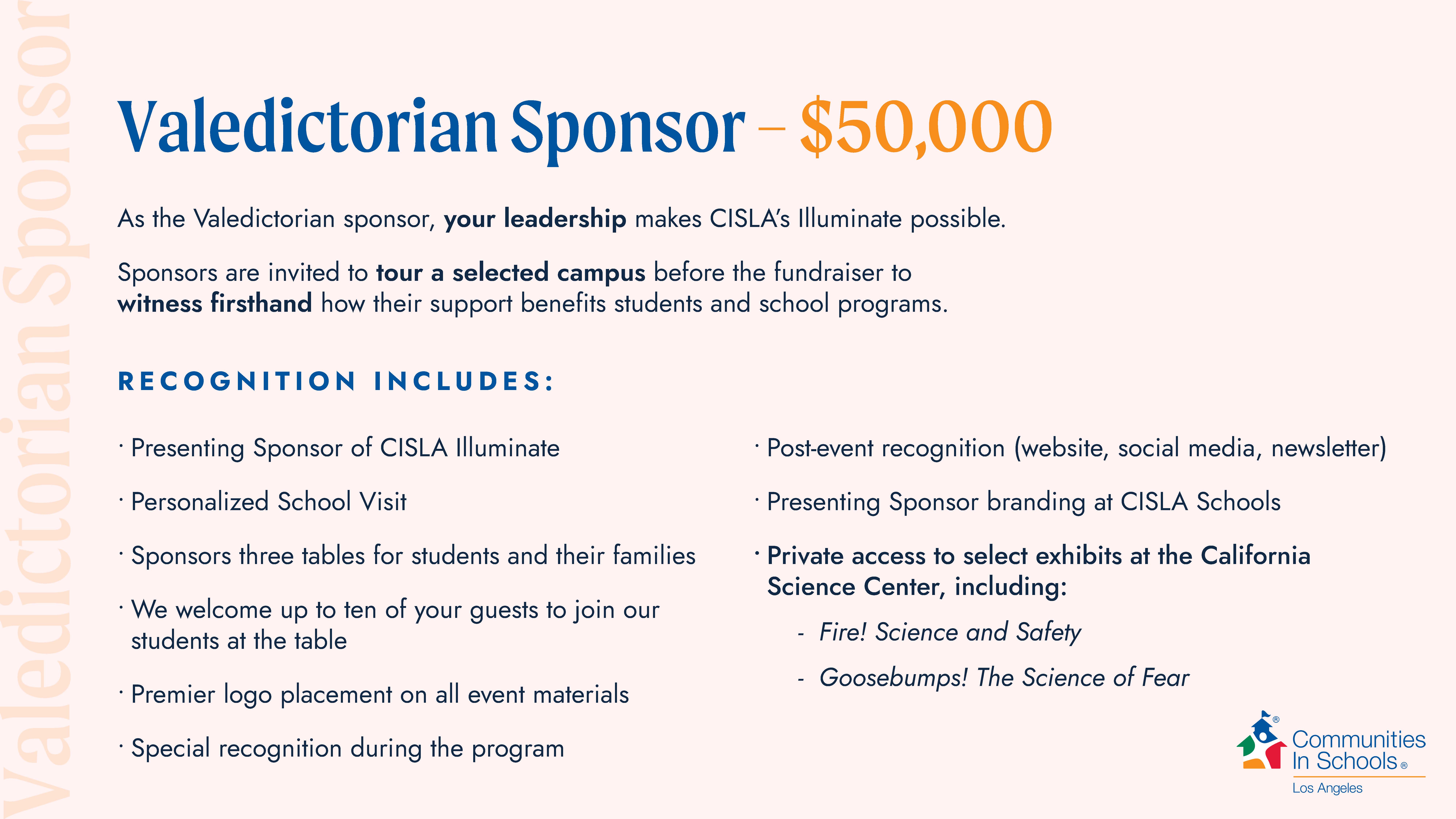 Valedictorian Sponsor – $50,000

As the Valedictorian sponsor, your leadership makes CISLA's Illuminate possible.

Sponsors are invited to tour a selected campus before the fundraiser to witness firsthand how their support benefits students and school programs.

RECOGNITION INCLUDES:

• Presenting Sponsor of CISLA Illuminate

• Personalized School Visit

• Sponsors three tables for students and their families

• We welcome up to ten of your guests to join our students at the table

• Premier logo placement on all event materials

• Special recognition during the program

• Post-event recognition (website, social media, newsletter)

• Presenting Sponsor branding at CISLA Schools

• Private access to select exhibits at the California Science Center, including:

- Fire! Science and Safety

- Goosebumps! The Science of Fear

Communities In Schools®
Los Angeles

Valedictorian Sponsor